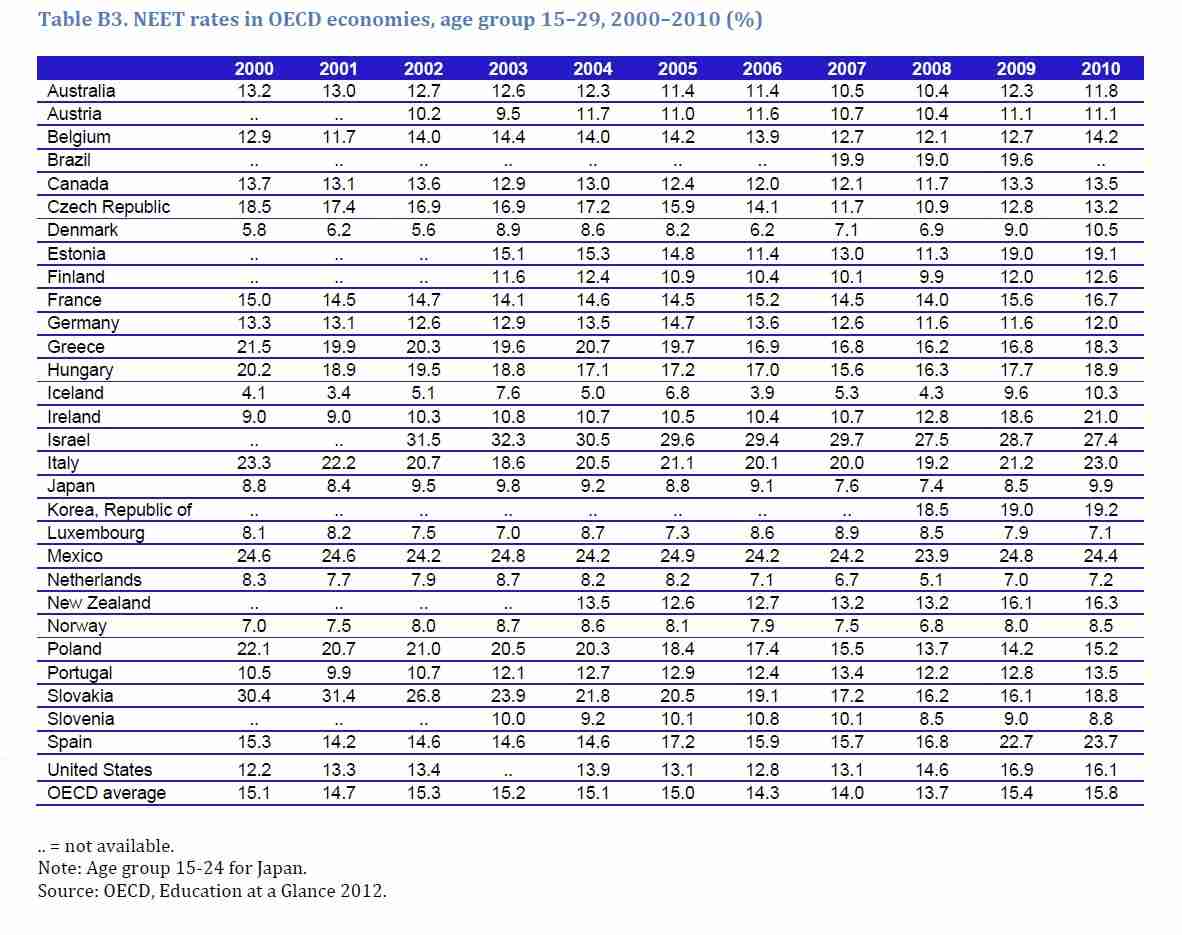 Table B3. NEET rates in OECD economies, age group 15–29, 2000–2010 (%)

|  | 2000 | 2001 | 2002 | 2003 | 2004 | 2005 | 2006 | 2007 | 2008 | 2009 | 2010 |
|---|---|---|---|---|---|---|---|---|---|---|---|
| Australia | 13.2 | 13.0 | 12.7 | 12.6 | 12.3 | 11.4 | 11.4 | 10.5 | 10.4 | 12.3 | 11.8 |
| Austria | .. | .. | 10.2 | 9.5 | 11.7 | 11.0 | 11.6 | 10.7 | 10.4 | 11.1 | 11.1 |
| Belgium | 12.9 | 11.7 | 14.0 | 14.4 | 14.0 | 14.2 | 13.9 | 12.7 | 12.1 | 12.7 | 14.2 |
| Brazil | .. | .. | .. | .. | .. | .. | .. | 19.9 | 19.0 | 19.6 | .. |
| Canada | 13.7 | 13.1 | 13.6 | 12.9 | 13.0 | 12.4 | 12.0 | 12.1 | 11.7 | 13.3 | 13.5 |
| Czech Republic | 18.5 | 17.4 | 16.9 | 16.9 | 17.2 | 15.9 | 14.1 | 11.7 | 10.9 | 12.8 | 13.2 |
| Denmark | 5.8 | 6.2 | 5.6 | 8.9 | 8.6 | 8.2 | 6.2 | 7.1 | 6.9 | 9.0 | 10.5 |
| Estonia | .. | .. | .. | 15.1 | 15.3 | 14.8 | 11.4 | 13.0 | 11.3 | 19.0 | 19.1 |
| Finland | .. | .. | .. | 11.6 | 12.4 | 10.9 | 10.4 | 10.1 | 9.9 | 12.0 | 12.6 |
| France | 15.0 | 14.5 | 14.7 | 14.1 | 14.6 | 14.5 | 15.2 | 14.5 | 14.0 | 15.6 | 16.7 |
| Germany | 13.3 | 13.1 | 12.6 | 12.9 | 13.5 | 14.7 | 13.6 | 12.6 | 11.6 | 11.6 | 12.0 |
| Greece | 21.5 | 19.9 | 20.3 | 19.6 | 20.7 | 19.7 | 16.9 | 16.8 | 16.2 | 16.8 | 18.3 |
| Hungary | 20.2 | 18.9 | 19.5 | 18.8 | 17.1 | 17.2 | 17.0 | 15.6 | 16.3 | 17.7 | 18.9 |
| Iceland | 4.1 | 3.4 | 5.1 | 7.6 | 5.0 | 6.8 | 3.9 | 5.3 | 4.3 | 9.6 | 10.3 |
| Ireland | 9.0 | 9.0 | 10.3 | 10.8 | 10.7 | 10.5 | 10.4 | 10.7 | 12.8 | 18.6 | 21.0 |
| Israel | .. | .. | 31.5 | 32.3 | 30.5 | 29.6 | 29.4 | 29.7 | 27.5 | 28.7 | 27.4 |
| Italy | 23.3 | 22.2 | 20.7 | 18.6 | 20.5 | 21.1 | 20.1 | 20.0 | 19.2 | 21.2 | 23.0 |
| Japan | 8.8 | 8.4 | 9.5 | 9.8 | 9.2 | 8.8 | 9.1 | 7.6 | 7.4 | 8.5 | 9.9 |
| Korea, Republic of | .. | .. | .. | .. | .. | .. | .. | .. | 18.5 | 19.0 | 19.2 |
| Luxembourg | 8.1 | 8.2 | 7.5 | 7.0 | 8.7 | 7.3 | 8.6 | 8.9 | 8.5 | 7.9 | 7.1 |
| Mexico | 24.6 | 24.6 | 24.2 | 24.8 | 24.2 | 24.9 | 24.2 | 24.2 | 23.9 | 24.8 | 24.4 |
| Netherlands | 8.3 | 7.7 | 7.9 | 8.7 | 8.2 | 8.2 | 7.1 | 6.7 | 5.1 | 7.0 | 7.2 |
| New Zealand | .. | .. | .. | .. | 13.5 | 12.6 | 12.7 | 13.2 | 13.2 | 16.1 | 16.3 |
| Norway | 7.0 | 7.5 | 8.0 | 8.7 | 8.6 | 8.1 | 7.9 | 7.5 | 6.8 | 8.0 | 8.5 |
| Poland | 22.1 | 20.7 | 21.0 | 20.5 | 20.3 | 18.4 | 17.4 | 15.5 | 13.7 | 14.2 | 15.2 |
| Portugal | 10.5 | 9.9 | 10.7 | 12.1 | 12.7 | 12.9 | 12.4 | 13.4 | 12.2 | 12.8 | 13.5 |
| Slovakia | 30.4 | 31.4 | 26.8 | 23.9 | 21.8 | 20.5 | 19.1 | 17.2 | 16.2 | 16.1 | 18.8 |
| Slovenia | .. | .. | .. | 10.0 | 9.2 | 10.1 | 10.8 | 10.1 | 8.5 | 9.0 | 8.8 |
| Spain | 15.3 | 14.2 | 14.6 | 14.6 | 14.6 | 17.2 | 15.9 | 15.7 | 16.8 | 22.7 | 23.7 |
| United States | 12.2 | 13.3 | 13.4 | .. | 13.9 | 13.1 | 12.8 | 13.1 | 14.6 | 16.9 | 16.1 |
| OECD average | 15.1 | 14.7 | 15.3 | 15.2 | 15.1 | 15.0 | 14.3 | 14.0 | 13.7 | 15.4 | 15.8 |

.. = not available.
Note: Age group 15-24 for Japan.
Source: OECD, Education at a Glance 2012.